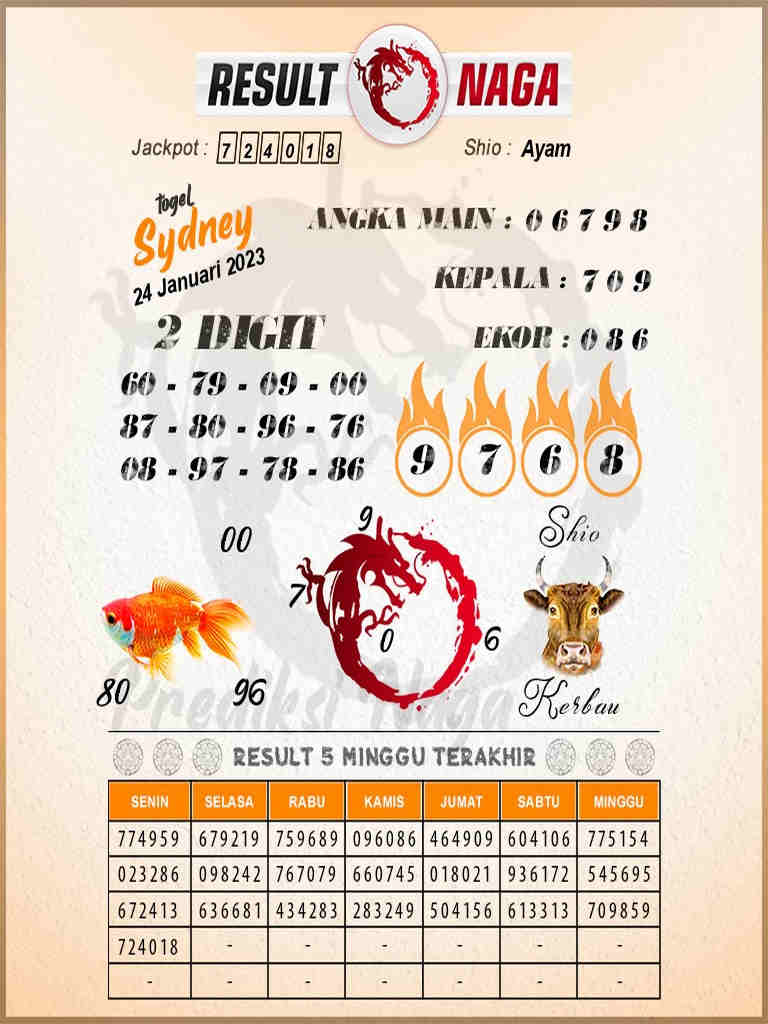 RESULT NAGA

Jackpot : 724018

Shio : Ayam

togel
Sydney
24 Januari 2023

ANGKA MAIN : 0 6 7 9 8

KEPALA : 7 0 9

EKOR : 0 8 6

2 DIGIT

60 - 79 - 09 - 00
87 - 80 - 96 - 76
08 - 97 - 78 - 86

9 7 6 8

00

80 96

9
7
0
6

Shio
Kerbau

RESULT 5 MINGGU TERAKHIR

| SENIN | SELASA | RABU | KAMIS | JUMAT | SABTU | MINGGU |
|---|---|---|---|---|---|---|
| 774959 | 679219 | 759689 | 096086 | 464909 | 604106 | 775154 |
| 023286 | 098242 | 767079 | 660745 | 018021 | 936172 | 545695 |
| 672413 | 636681 | 434283 | 283249 | 504156 | 613313 | 709859 |
| 724018 | - | - | - | - | - | - |
| - | - | - | - | - | - | - |

Prediksi Naga